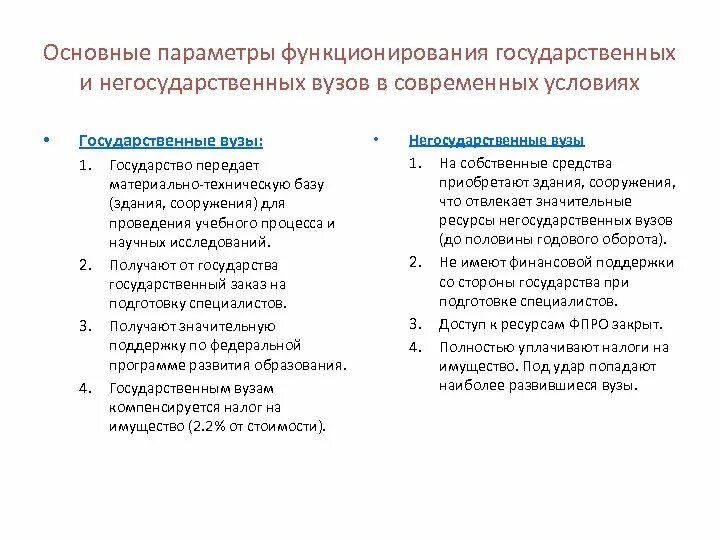 Основные параметры функционирования государственных и негосударственных вузов в современных условиях

• Государственные вузы:

1. Государство передает материально-техническую базу (здания, сооружения) для проведения учебного процесса и научных исследований.
2. Получают от государства государственный заказ на подготовку специалистов.
3. Получают значительную поддержку по федеральной программе развития образования.
4. Государственным вузам компенсируется налог на имущество (2.2% от стоимости).

• Негосударственные вузы

1. На собственные средства приобретают здания, сооружения, что отвлекает значительные ресурсы негосударственных вузов (до половины годового оборота).
2. Не имеют финансовой поддержки со стороны государства при подготовке специалистов.
3. Доступ к ресурсам ФПРО закрыт.
4. Полностью уплачивают налоги на имущество. Под удар попадают наиболее развившиеся вузы.